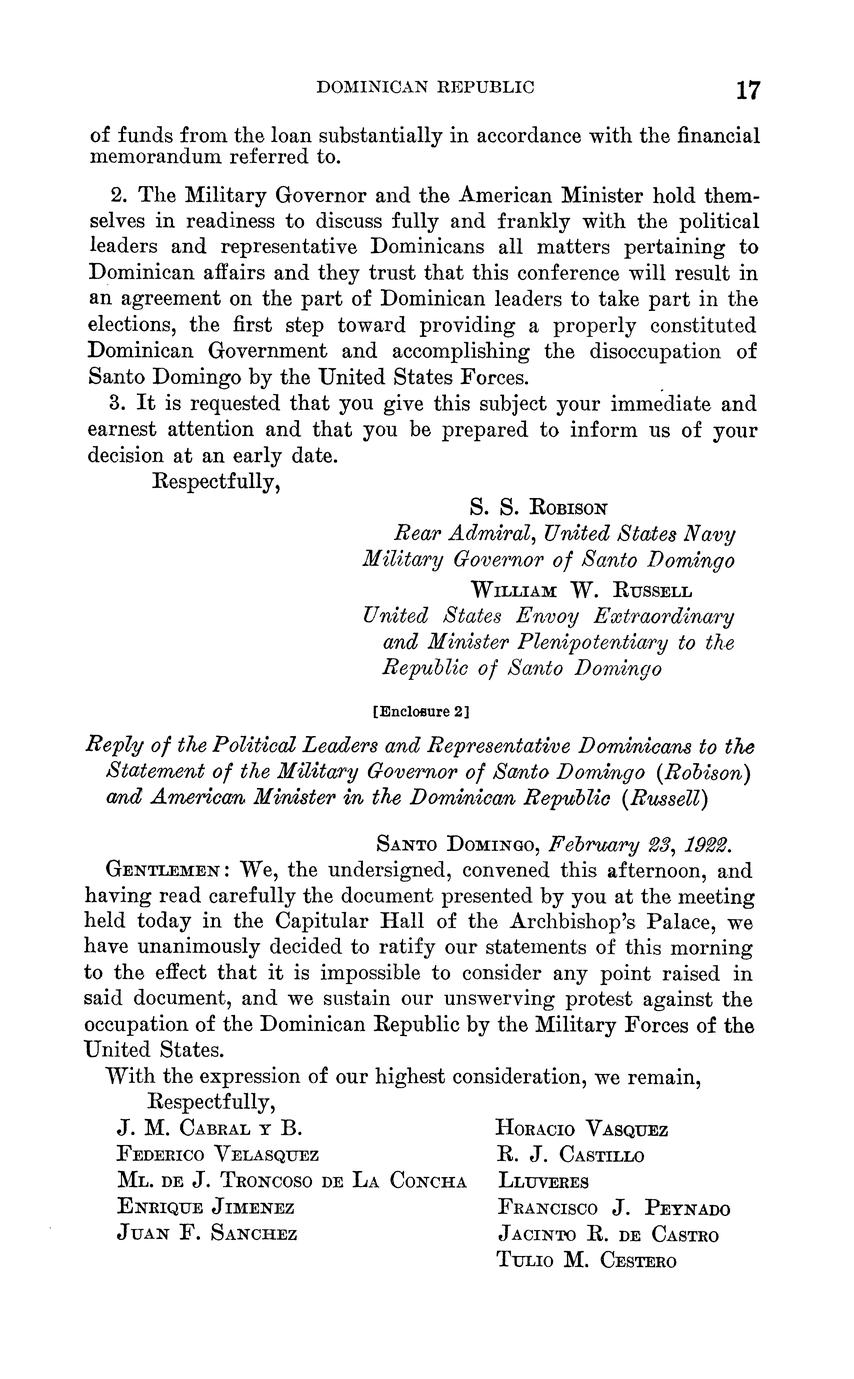 DOMINICAN REPUBLIC 17

of funds from the loan substantially in accordance with the financial memorandum referred to.

2. The Military Governor and the American Minister hold themselves in readiness to discuss fully and frankly with the political leaders and representative Dominicans all matters pertaining to Dominican affairs and they trust that this conference will result in an agreement on the part of Dominican leaders to take part in the elections, the first step toward providing a properly constituted Dominican Government and accomplishing the disoccupation of Santo Domingo by the United States Forces.

3. It is requested that you give this subject your immediate and earnest attention and that you be prepared to inform us of your decision at an early date.

Respectfully,

S. S. Robison
Rear Admiral, United States Navy
Military Governor of Santo Domingo

William W. Russell
United States Envoy Extraordinary and Minister Plenipotentiary to the Republic of Santo Domingo

[Enclosure 2]

Reply of the Political Leaders and Representative Dominicans to the Statement of the Military Governor of Santo Domingo (Robison) and American Minister in the Dominican Republic (Russell)

Santo Domingo, February 23, 1922.

Gentlemen: We, the undersigned, convened this afternoon, and having read carefully the document presented by you at the meeting held today in the Capitular Hall of the Archbishop's Palace, we have unanimously decided to ratify our statements of this morning to the effect that it is impossible to consider any point raised in said document, and we sustain our unswerving protest against the occupation of the Dominican Republic by the Military Forces of the United States.

With the expression of our highest consideration, we remain,

Respectfully,

J. M. Cabral y B.
Federico Velasquez
Ml. de J. Troncoso de La Concha
Enrique Jimenez
Juan F. Sanchez

Horacio Vasquez
R. J. Castillo
Lluveres
Francisco J. Peynado
Jacinto R. de Castro
Tulio M. Cestero